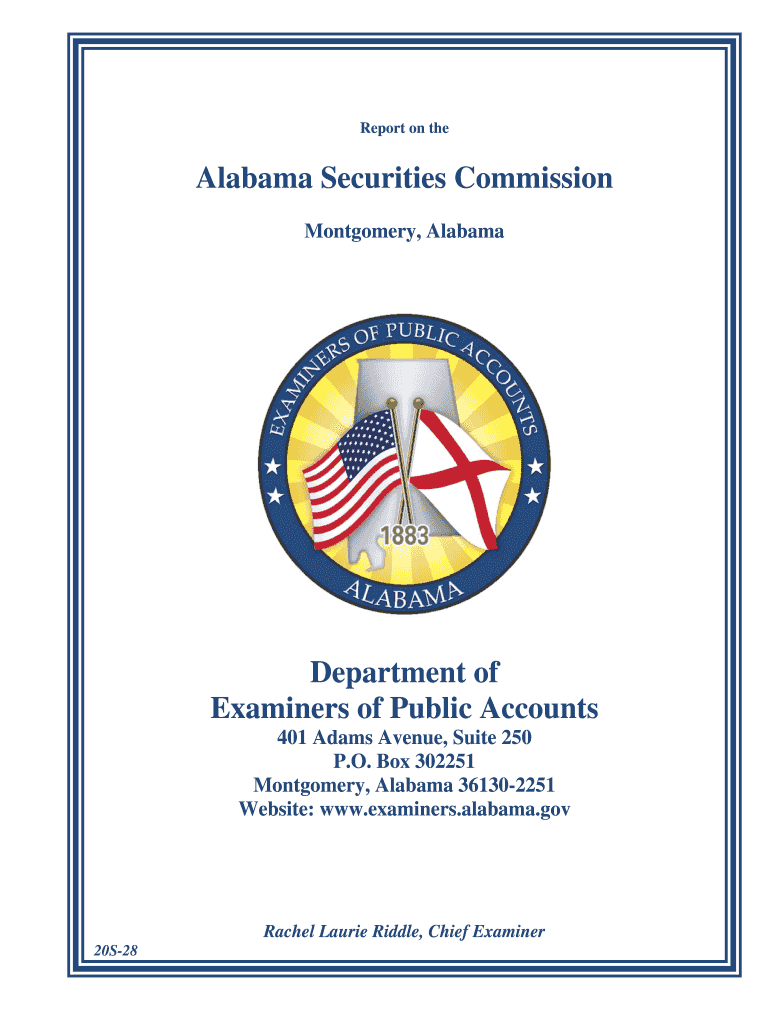 Report on the

Alabama Securities Commission

Montgomery, Alabama

EXAMINERS OF PUBLIC ACCOUNTS
1883
ALABAMA

Department of
Examiners of Public Accounts

401 Adams Avenue, Suite 250
P.O. Box 302251
Montgomery, Alabama 36130-2251
Website: www.examiners.alabama.gov

Rachel Laurie Riddle, Chief Examiner

20S-28